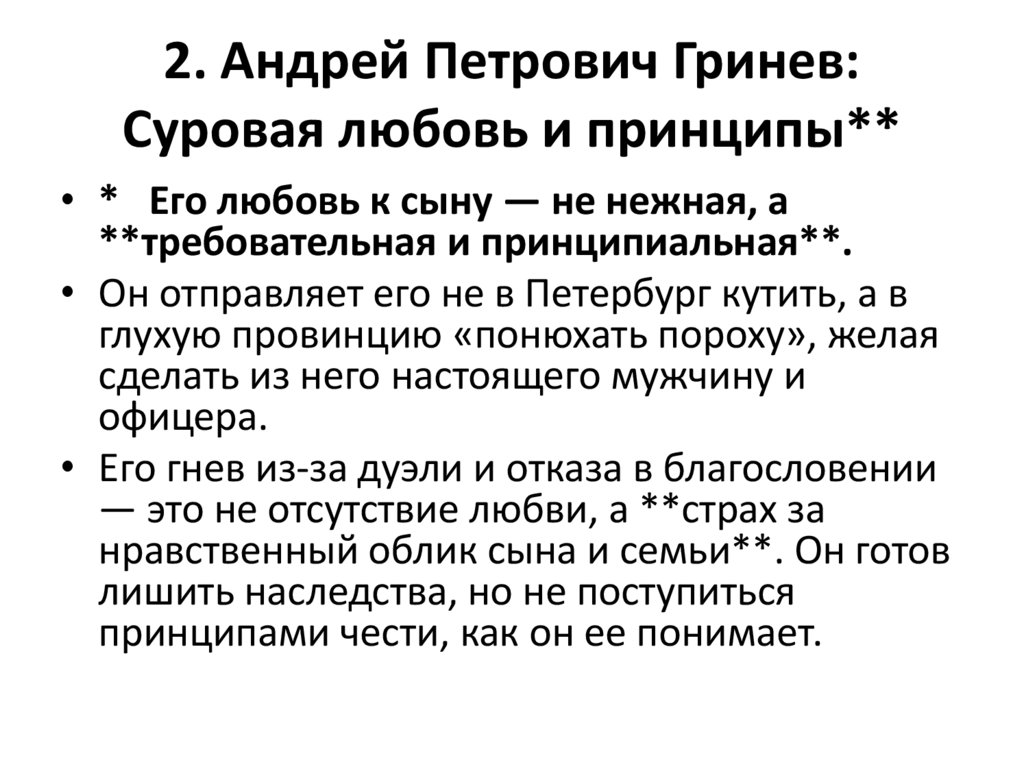 2. Андрей Петрович Гринев: Суровая любовь и принципы**

• *   Его любовь к сыну — не нежная, а **требовательная и принципиальная**.
• Он отправляет его не в Петербург кутить, а в глухую провинцию «понюхать пороху», желая сделать из него настоящего мужчину и офицера.
• Его гнев из-за дуэли и отказа в благословении — это не отсутствие любви, а **страх за нравственный облик сына и семьи**. Он готов лишить наследства, но не поступиться принципами чести, как он ее понимает.